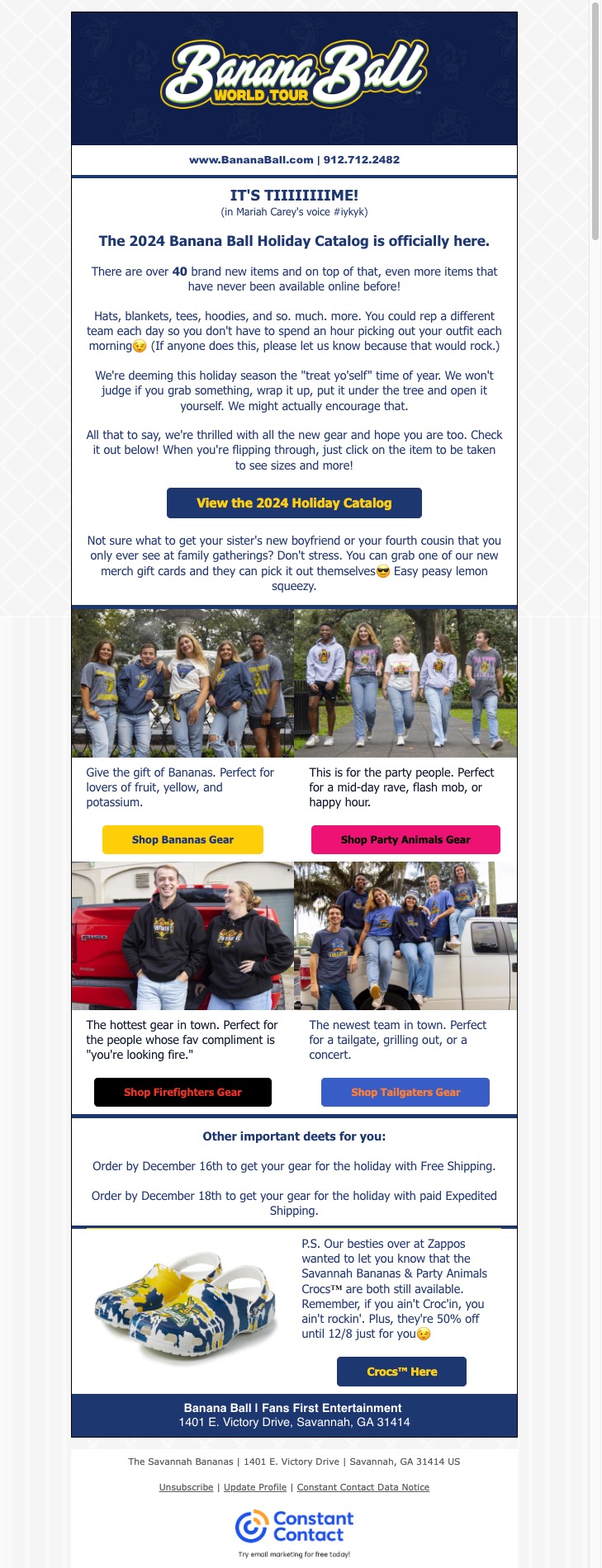 Banana Ball WORLD TOUR

www.BananaBall.com | 912.712.2482

IT'S TIIIIIIIIME!
(in Mariah Carey's voice #iykyk)

The 2024 Banana Ball Holiday Catalog is officially here.

There are over 40 brand new items and on top of that, even more items that have never been available online before!

Hats, blankets, tees, hoodies, and so. much. more. You could rep a different team each day so you don't have to spend an hour picking out your outfit each morning😉 (If anyone does this, please let us know because that would rock.)

We're deeming this holiday season the "treat yo'self" time of year. We won't judge if you grab something, wrap it up, put it under the tree and open it yourself. We might actually encourage that.

All that to say, we're thrilled with all the new gear and hope you are too. Check it out below! When you're flipping through, just click on the item to be taken to see sizes and more!

View the 2024 Holiday Catalog

Not sure what to get your sister's new boyfriend or your fourth cousin that you only ever see at family gatherings? Don't stress. You can grab one of our new merch gift cards and they can pick it out themselves😎 Easy peasy lemon squeezy.

Give the gift of Bananas. Perfect for lovers of fruit, yellow, and potassium.

Shop Bananas Gear

This is for the party people. Perfect for a mid-day rave, flash mob, or happy hour.

Shop Party Animals Gear

The hottest gear in town. Perfect for the people whose fav compliment is "you're looking fire."

Shop Firefighters Gear

The newest team in town. Perfect for a tailgate, grilling out, or a concert.

Shop Tailgaters Gear

Other important deets for you:

Order by December 16th to get your gear for the holiday with Free Shipping.

Order by December 18th to get your gear for the holiday with paid Expedited Shipping.

P.S. Our besties over at Zappos wanted to let you know that the Savannah Bananas & Party Animals Crocs™ are both still available. Remember, if you ain't Croc'in, you ain't rockin'. Plus, they're 50% off until 12/8 just for you😉

Crocs™ Here

Banana Ball | Fans First Entertainment
1401 E. Victory Drive, Savannah, GA 31414

The Savannah Bananas | 1401 E. Victory Drive | Savannah, GA 31414 US

Unsubscribe | Update Profile | Constant Contact Data Notice

Constant Contact

Try email marketing for free today!